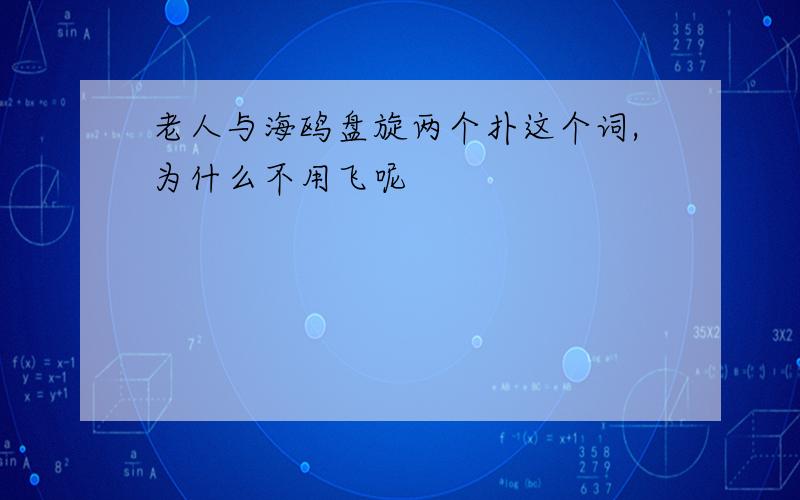 老人与海鸥盘旋两个扑这个词,为什么不用飞呢